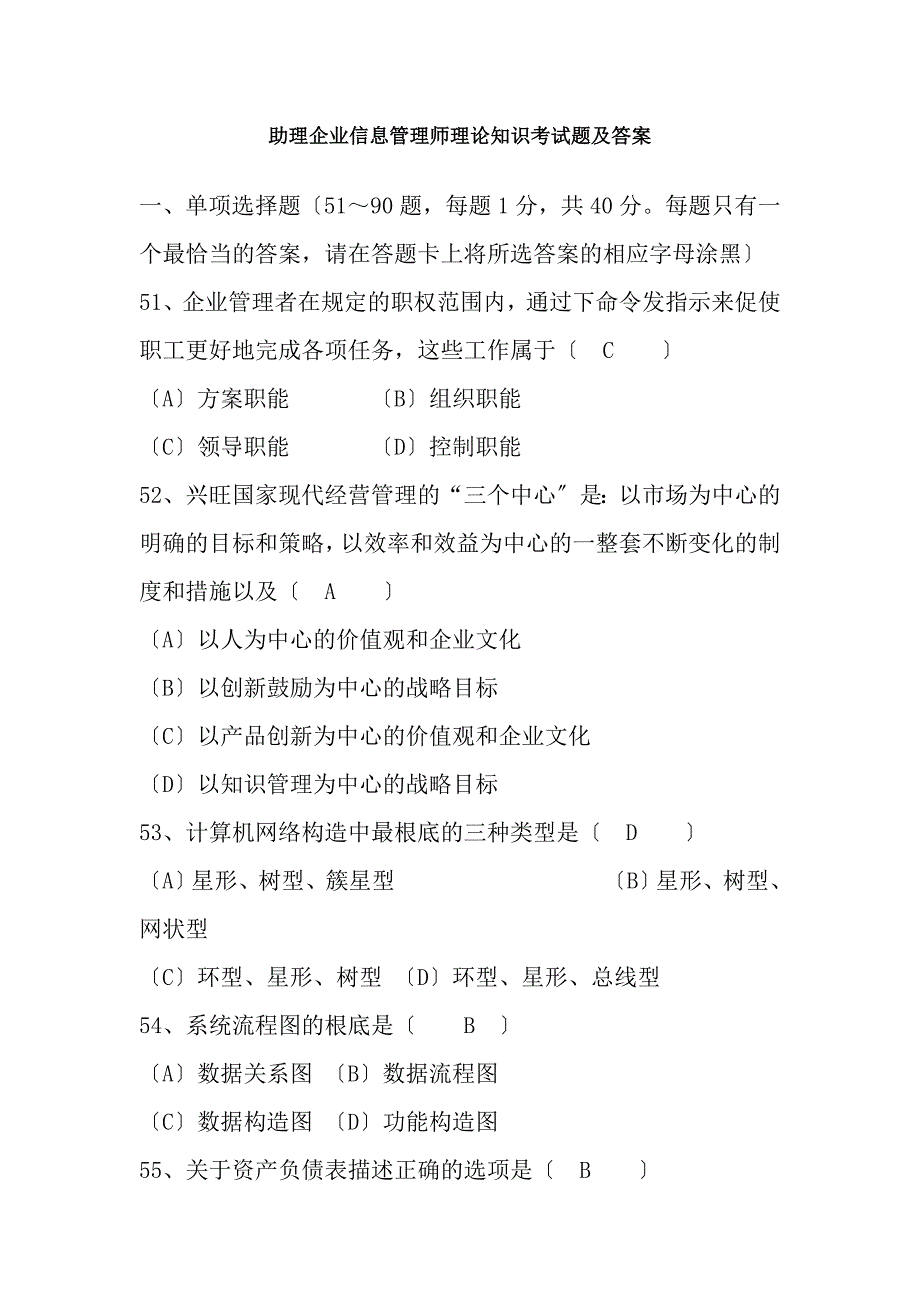 助理企业信息管理师理论知识考试题及答案

一、单项选择题〔51～90 题，每题 1 分，共 40 分。每题只有一个最恰当的答案，请在答题卡上将所选答案的相应字母涂黑〕

51、企业管理者在规定的职权范围内，通过下命令发指示来促使职工更好地完成各项任务，这些工作属于〔 C 〕

〔A〕方案职能 〔B〕组织职能

〔C〕领导职能 〔D〕控制职能

52、兴旺国家现代经营管理的“三个中心〞是：以市场为中心的明确的目标和策略，以效率和效益为中心的一整套不断变化的制度和措施以及〔 A 〕

〔A〕以人为中心的价值观和企业文化

〔B〕以创新鼓励为中心的战略目标

〔C〕以产品创新为中心的价值观和企业文化

〔D〕以知识管理为中心的战略目标

53、计算机网络构造中最根底的三种类型是〔 D 〕

〔A〕星形、树型、簇星型 〔B〕星形、树型、网状型

〔C〕环型、星形、树型 〔D〕环型、星形、总线型

54、系统流程图的根底是〔 B 〕

〔A〕数据关系图 〔B〕数据流程图

〔C〕数据构造图 〔D〕功能构造图

55、关于资产负债表描述正确的选项是〔 B 〕